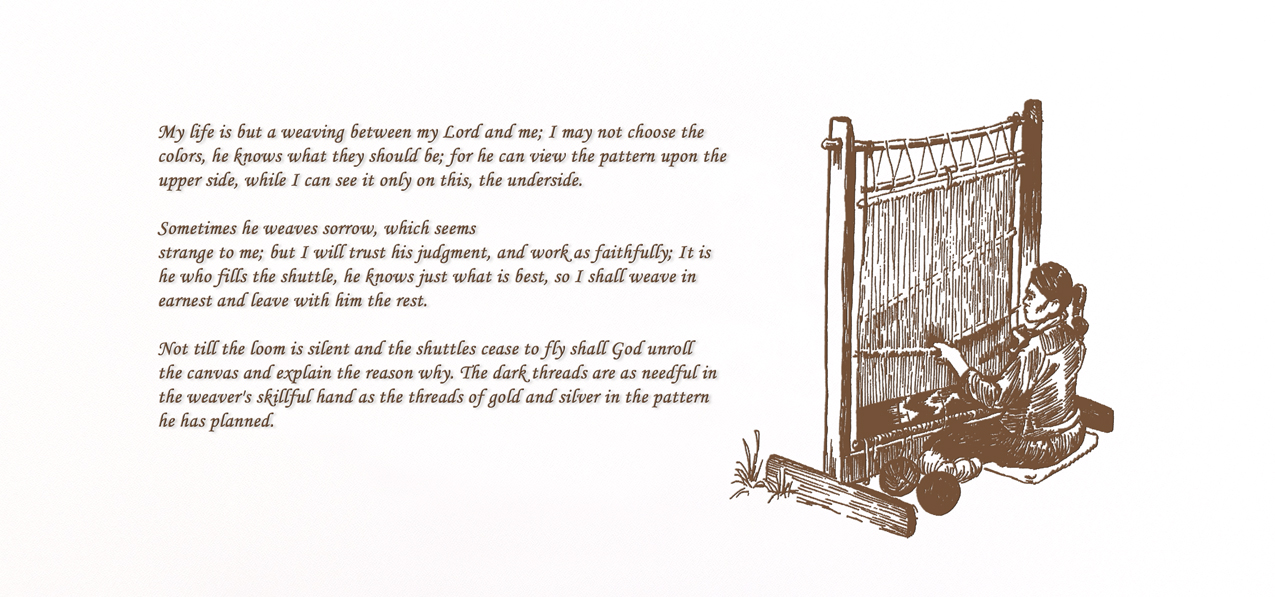 My life is but a weaving between my Lord and me; I may not choose the colors, he knows what they should be; for he can view the pattern upon the upper side, while I can see it only on this, the underside.

Sometimes he weaves sorrow, which seems
strange to me; but I will trust his judgment, and work as faithfully; It is he who fills the shuttle, he knows just what is best, so I shall weave in earnest and leave with him the rest.

Not till the loom is silent and the shuttles cease to fly shall God unroll the canvas and explain the reason why. The dark threads are as needful in the weaver's skillful hand as the threads of gold and silver in the pattern he has planned.